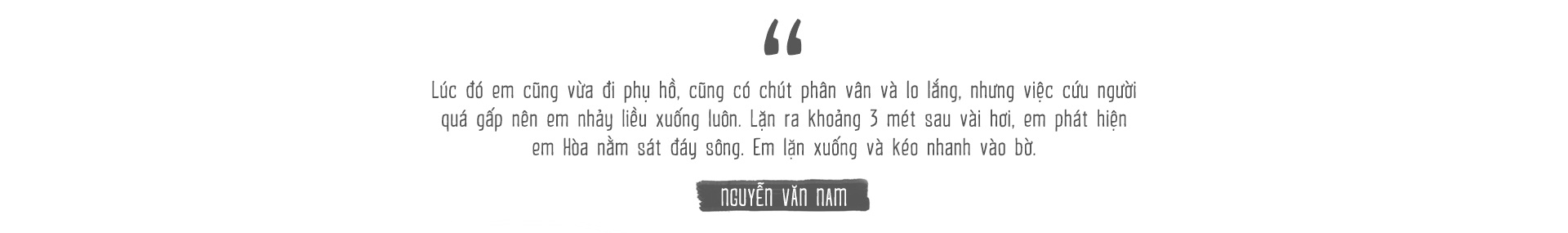 “

Lúc đó em cũng vừa đi phụ hồ, cũng có chút phân vân và lo lắng, nhưng việc cứu người quá gấp nên em nhảy liều xuống luôn. Lặn ra khoảng 3 mét sau vài hơi, em phát hiện em Hòa nằm sát đáy sông. Em lặn xuống và kéo nhanh vào bờ.

NGUYỄN VĂN NAM